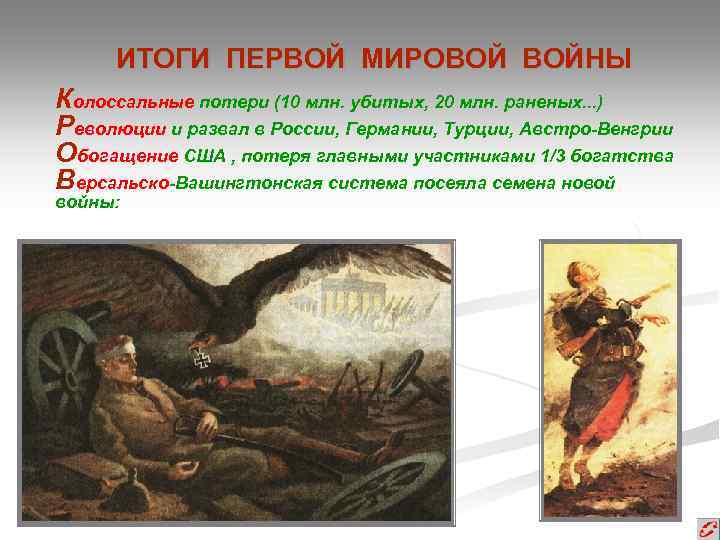 ИТОГИ ПЕРВОЙ МИРОВОЙ ВОЙНЫ

Колоссальные потери (10 млн. убитых, 20 млн. раненых...)
Революции и развал в России, Германии, Турции, Австро-Венгрии
Обогащение США , потеря главными участниками 1/3 богатства
Версальско-Вашингтонская система посеяла семена новой войны: